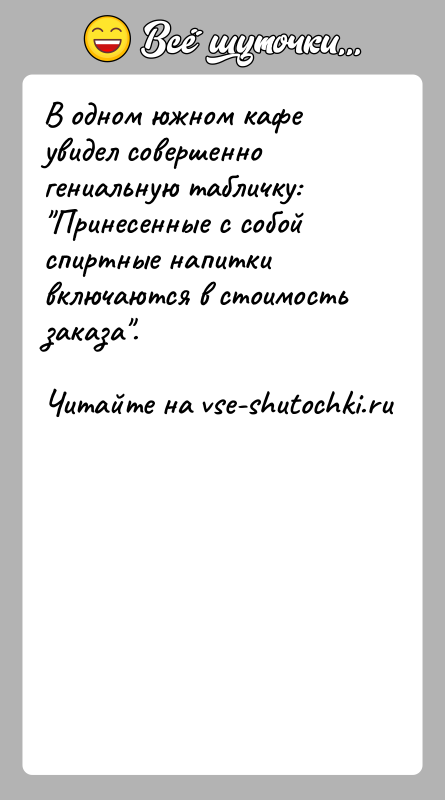 Всё шуточки...

В одном южном кафе увидел совершенно гениальную табличку: "Принесенные с собой спиртные напитки включаются в стоимость заказа".

Читайте на vse-shutochki.ru